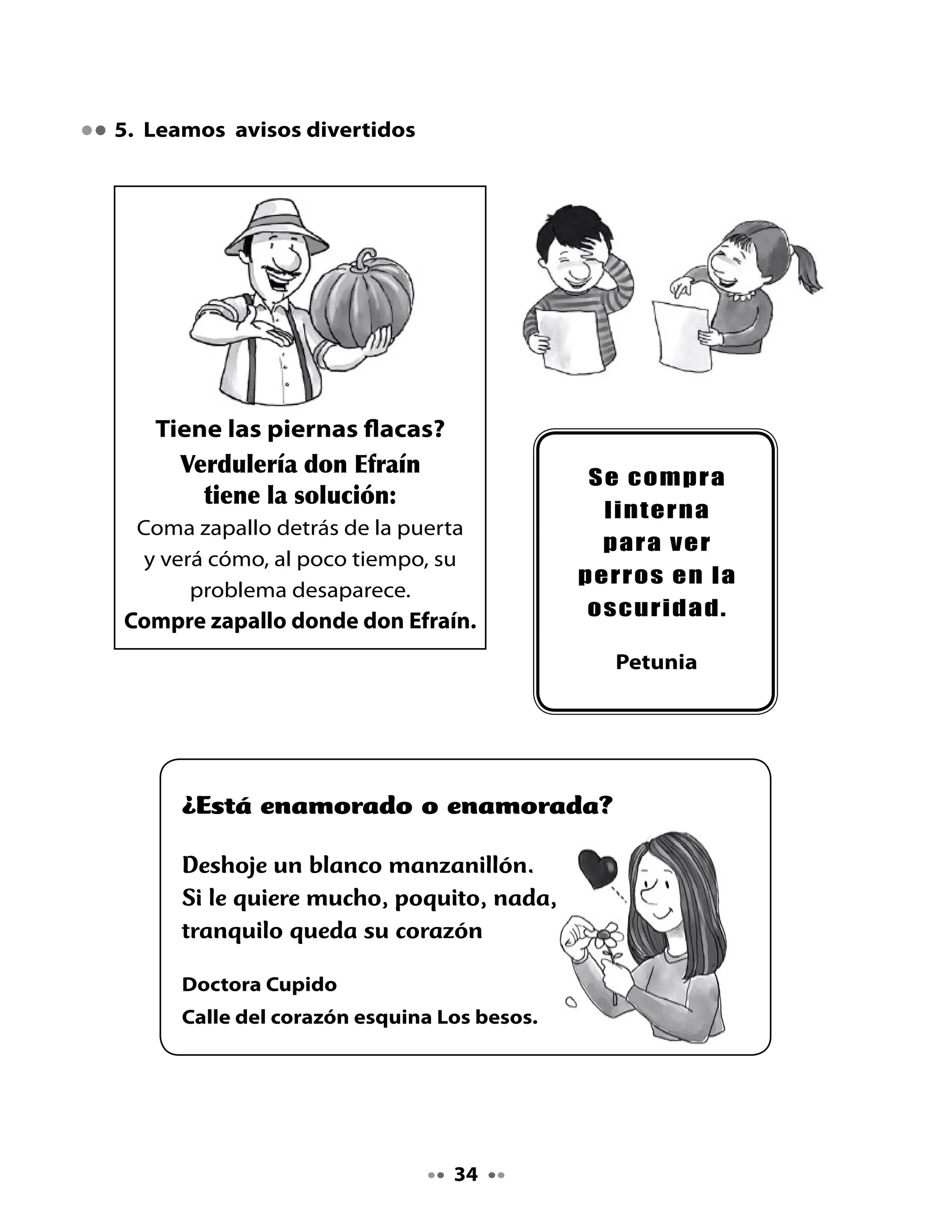 5. Leamos avisos divertidos

Tiene las piernas flacas?
Verdulería don Efraín tiene la solución:
Coma zapallo detrás de la puerta y verá cómo, al poco tiempo, su problema desaparece.
Compre zapallo donde don Efraín.

Se compra linterna para ver perros en la oscuridad.

Petunia

¿Está enamorado o enamorada?

Deshoje un blanco manzanillón.
Si le quiere mucho, poquito, nada,
tranquilo queda su corazón

Doctora Cupido
Calle del corazón esquina Los besos.

34